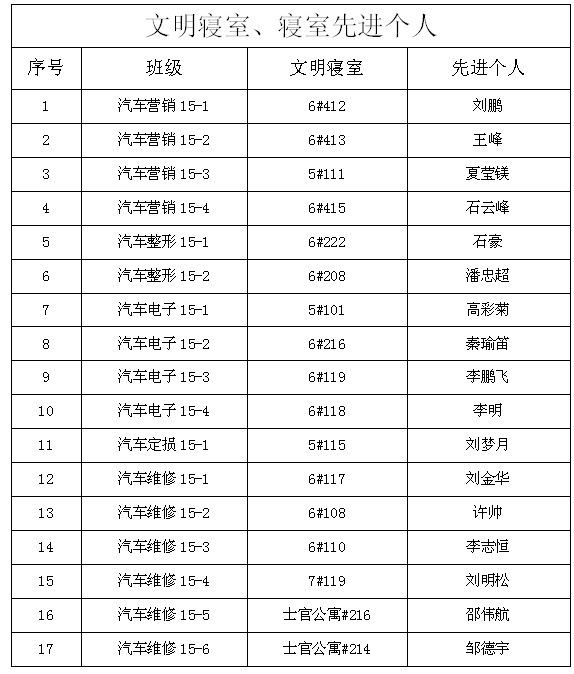 文明寝室、寝室先进个人

| 序号 | 班级 | 文明寝室 | 先进个人 |
|---|---|---|---|
| 1 | 汽车营销 15-1 | 6#412 | 刘鹏 |
| 2 | 汽车营销 15-2 | 6#413 | 王峰 |
| 3 | 汽车营销 15-3 | 5#111 | 夏莹镁 |
| 4 | 汽车营销 15-4 | 6#415 | 石云峰 |
| 5 | 汽车整形 15-1 | 6#222 | 石豪 |
| 6 | 汽车整形 15-2 | 6#208 | 潘忠超 |
| 7 | 汽车电子 15-1 | 5#101 | 高彩菊 |
| 8 | 汽车电子 15-2 | 6#216 | 秦瑜笛 |
| 9 | 汽车电子 15-3 | 6#119 | 李鹏飞 |
| 10 | 汽车电子 15-4 | 6#118 | 李明 |
| 11 | 汽车定损 15-1 | 5#115 | 刘梦月 |
| 12 | 汽车维修 15-1 | 6#117 | 刘金华 |
| 13 | 汽车维修 15-2 | 6#108 | 许帅 |
| 14 | 汽车维修 15-3 | 6#110 | 李志恒 |
| 15 | 汽车维修 15-4 | 7#119 | 刘明松 |
| 16 | 汽车维修 15-5 | 士官公寓#216 | 邵伟航 |
| 17 | 汽车维修 15-6 | 士官公寓#214 | 邹德宇 |